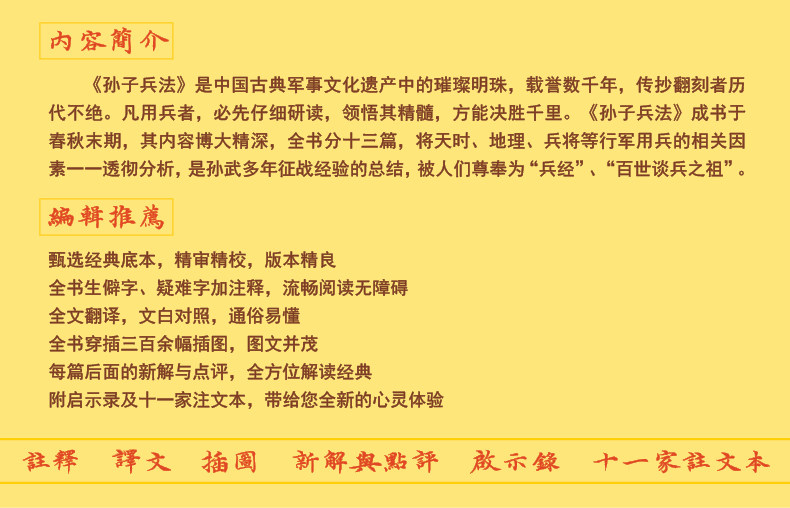 内容簡介

《孙子兵法》是中国古典军事文化遗产中的璀璨明珠，载誉数千年，传抄翻刻者历代不绝。凡用兵者，必先仔细研读，领悟其精髓，方能决胜千里。《孙子兵法》成书于春秋末期，其内容博大精深，全书分十三篇，将天时、地理、兵将等行军用兵的相关因素一一透彻分析，是孙武多年征战经验的总结，被人们尊奉为“兵经”、“百世谈兵之祖”。

編輯推薦

甄选经典底本，精审精校，版本精良
全书生僻字、疑难字加注释，流畅阅读无障碍
全文翻译，文白对照，通俗易懂
全书穿插三百余幅插图，图文并茂
每篇后面的新解与点评，全方位解读经典
附启示录及十一家注文本，带给您全新的心灵体验

註釋 譯文 插圖 新解與點評 啟示錄 十一家註文本